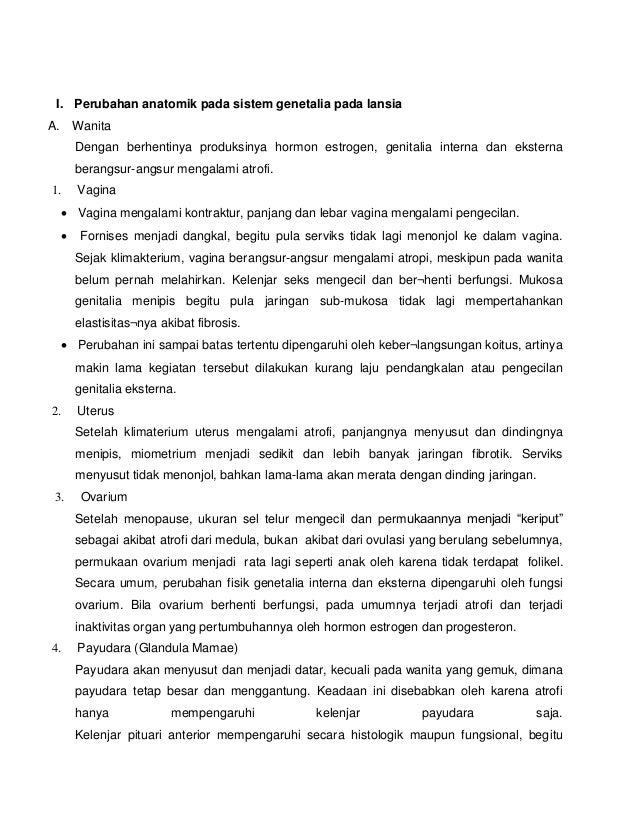 I. Perubahan anatomik pada sistem genetalia pada lansia

A. Wanita

Dengan berhentinya produksinya hormon estrogen, genitalia interna dan eksterna berangsur-angsur mengalami atrofi.

1. Vagina

• Vagina mengalami kontraktur, panjang dan lebar vagina mengalami pengecilan.

• Fornises menjadi dangkal, begitu pula serviks tidak lagi menonjol ke dalam vagina. Sejak klimakterium, vagina berangsur-angsur mengalami atropi, meskipun pada wanita belum pernah melahirkan. Kelenjar seks mengecil dan ber¬henti berfungsi. Mukosa genitalia menipis begitu pula jaringan sub-mukosa tidak lagi mempertahankan elastisitas¬nya akibat fibrosis.

• Perubahan ini sampai batas tertentu dipengaruhi oleh keber¬langsungan koitus, artinya makin lama kegiatan tersebut dilakukan kurang laju pendangkalan atau pengecilan genitalia eksterna.

2. Uterus

Setelah klimaterium uterus mengalami atrofi, panjangnya menyusut dan dindingnya menipis, miometrium menjadi sedikit dan lebih banyak jaringan fibrotik. Serviks menyusut tidak menonjol, bahkan lama-lama akan merata dengan dinding jaringan.

3. Ovarium

Setelah menopause, ukuran sel telur mengecil dan permukaannya menjadi "keriput" sebagai akibat atrofi dari medula, bukan akibat dari ovulasi yang berulang sebelumnya, permukaan ovarium menjadi rata lagi seperti anak oleh karena tidak terdapat folikel. Secara umum, perubahan fisik genetalia interna dan eksterna dipengaruhi oleh fungsi ovarium. Bila ovarium berhenti berfungsi, pada umumnya terjadi atrofi dan terjadi inaktivitas organ yang pertumbuhannya oleh hormon estrogen dan progesteron.

4. Payudara (Glandula Mamae)

Payudara akan menyusut dan menjadi datar, kecuali pada wanita yang gemuk, dimana payudara tetap besar dan menggantung. Keadaan ini disebabkan oleh karena atrofi hanya mempengaruhi kelenjar payudara saja.
Kelenjar pituari anterior mempengaruhi secara histologik maupun fungsional, begitu